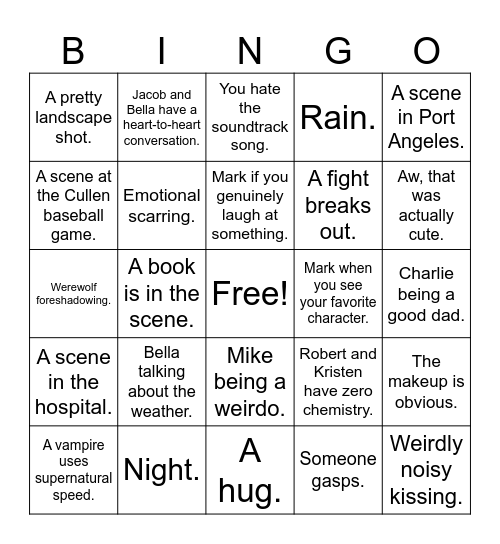 | B | I | N | G | O |
|---|---|---|---|---|
| A pretty landscape shot. | Jacob and Bella have a heart-to-heart conversation. | You hate the soundtrack song. | Rain. | A scene in Port Angeles. |
| A scene at the Cullen baseball game. | Emotional scarring. | Mark if you genuinely laugh at something. | A fight breaks out. | Aw, that was actually cute. |
| Werewolf foreshadowing. | A book is in the scene. | Free! | Mark when you see your favorite character. | Charlie being a good dad. |
| A scene in the hospital. | Bella talking about the weather. | Mike being a weirdo. | Robert and Kristen have zero chemistry. | The makeup is obvious. |
| A vampire uses supernatural speed. | Night. | A hug. | Someone gasps. | Weirdly noisy kissing. |